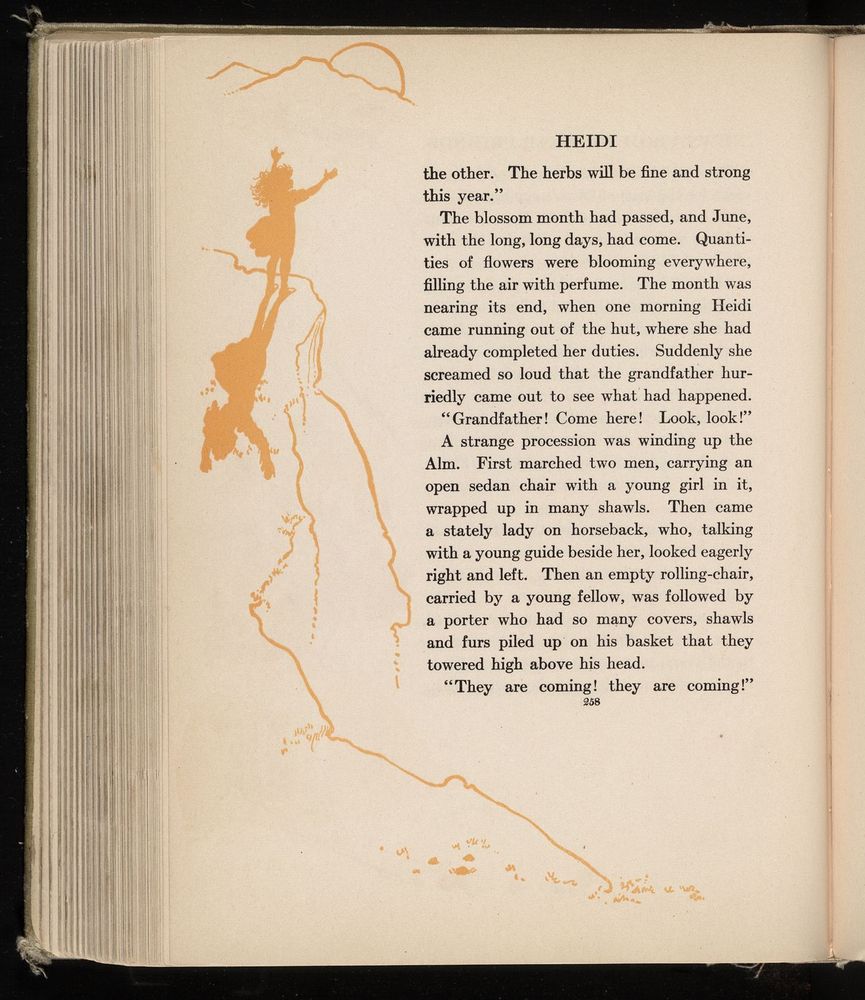 HEIDI

the other. The herbs will be fine and strong this year."

The blossom month had passed, and June, with the long, long days, had come. Quantities of flowers were blooming everywhere, filling the air with perfume. The month was nearing its end, when one morning Heidi came running out of the hut, where she had already completed her duties. Suddenly she screamed so loud that the grandfather hurriedly came out to see what had happened.

"Grandfather! Come here! Look, look!"

A strange procession was winding up the Alm. First marched two men, carrying an open sedan chair with a young girl in it, wrapped up in many shawls. Then came a stately lady on horseback, who, talking with a young guide beside her, looked eagerly right and left. Then an empty rolling-chair, carried by a young fellow, was followed by a porter who had so many covers, shawls and furs piled up on his basket that they towered high above his head.

"They are coming! they are coming!"

258